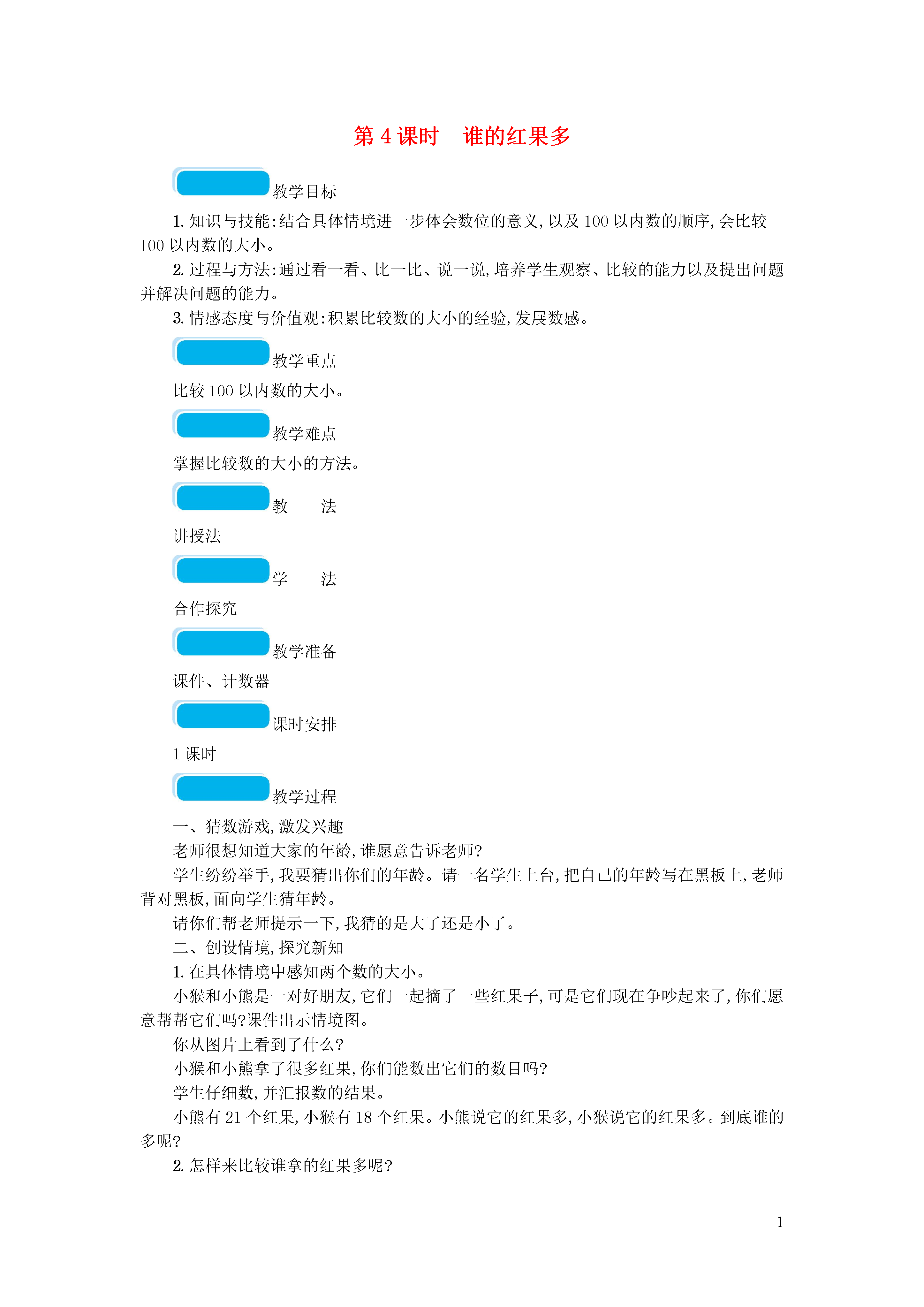 第 4 课时　谁的红果多

教学目标

1. 知识与技能:结合具体情境进一步体会数位的意义,以及 100 以内数的顺序,会比较 100 以内数的大小。

2. 过程与方法:通过看一看、比一比、说一说,培养学生观察、比较的能力以及提出问题并解决问题的能力。

3. 情感态度与价值观:积累比较数的大小的经验,发展数感。

教学重点

比较 100 以内数的大小。

教学难点

掌握比较数的大小的方法。

教　法

讲授法

学　法

合作探究

教学准备

课件、计数器

课时安排

1 课时

教学过程

一、猜数游戏,激发兴趣

老师很想知道大家的年龄,谁愿意告诉老师?

学生纷纷举手,我要猜出你们的年龄。请一名学生上台,把自己的年龄写在黑板上,老师背对黑板,面向学生猜年龄。

请你们帮老师提示一下,我猜的是大了还是小了。

二、创设情境,探究新知

1. 在具体情境中感知两个数的大小。

小猴和小熊是一对好朋友,它们一起摘了一些红果子,可是它们现在争吵起来了,你们愿意帮帮它们吗?课件出示情境图。

你从图片上看到了什么?

小猴和小熊拿了很多红果,你们能数出它们的数目吗?

学生仔细数,并汇报数的结果。

小熊有 21 个红果,小猴有 18 个红果。小熊说它的红果多,小猴说它的红果多。到底谁的多呢?

2. 怎样来比较谁拿的红果多呢?

1